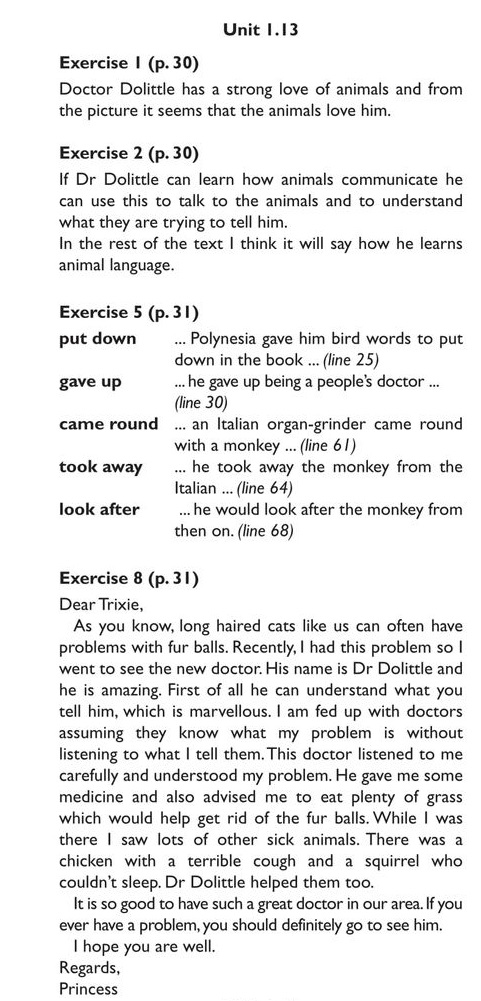 Unit 1.13

Exercise 1 (p. 30)
Doctor Dolittle has a strong love of animals and from the picture it seems that the animals love him.

Exercise 2 (p. 30)
If Dr Dolittle can learn how animals communicate he can use this to talk to the animals and to understand what they are trying to tell him.
In the rest of the text I think it will say how he learns animal language.

Exercise 5 (p. 31)

| | |
|---|---|
| put down | ... Polynesia gave him bird words to put down in the book ... (line 25) |
| gave up | ... he gave up being a people's doctor ... (line 30) |
| came round | ... an Italian organ-grinder came round with a monkey ... (line 61) |
| took away | ... he took away the monkey from the Italian ... (line 64) |
| look after | ... he would look after the monkey from then on. (line 68) |

Exercise 8 (p. 31)
Dear Trixie,
As you know, long haired cats like us can often have problems with fur balls. Recently, I had this problem so I went to see the new doctor. His name is Dr Dolittle and he is amazing. First of all he can understand what you tell him, which is marvellous. I am fed up with doctors assuming they know what my problem is without listening to what I tell them. This doctor listened to me carefully and understood my problem. He gave me some medicine and also advised me to eat plenty of grass which would help get rid of the fur balls. While I was there I saw lots of other sick animals. There was a chicken with a terrible cough and a squirrel who couldn't sleep. Dr Dolittle helped them too.
It is so good to have such a great doctor in our area. If you ever have a problem, you should definitely go to see him.
I hope you are well.
Regards,
Princess